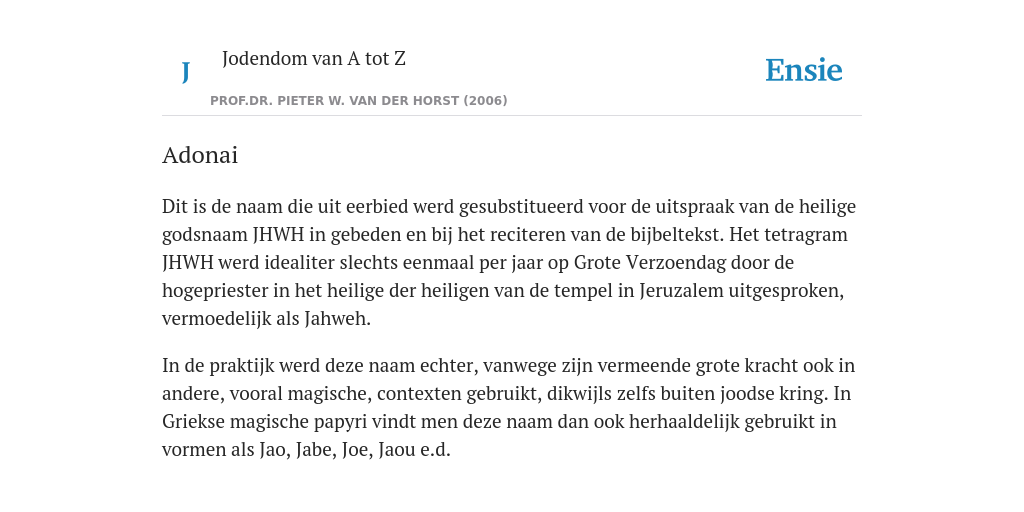 J

Jodendom van A tot Z

PROF.DR. PIETER W. VAN DER HORST (2006)

Ensie

Adonai

Dit is de naam die uit eerbied werd gesubstitueerd voor de uitspraak van de heilige godsnaam JHWH in gebeden en bij het reciteren van de bijbeltekst. Het tetragram JHWH werd idealiter slechts eenmaal per jaar op Grote Verzoendag door de hogepriester in het heilige der heiligen van de tempel in Jeruzalem uitgesproken, vermoedelijk als Jahweh.

In de praktijk werd deze naam echter, vanwege zijn vermeende grote kracht ook in andere, vooral magische, contexten gebruikt, dikwijls zelfs buiten joodse kring. In Griekse magische papyri vindt men deze naam dan ook herhaaldelijk gebruikt in vormen als Jao, Jabe, Joe, Jaou e.d.